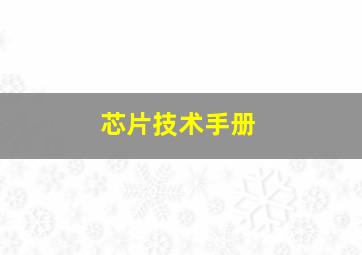 芯片技术手册